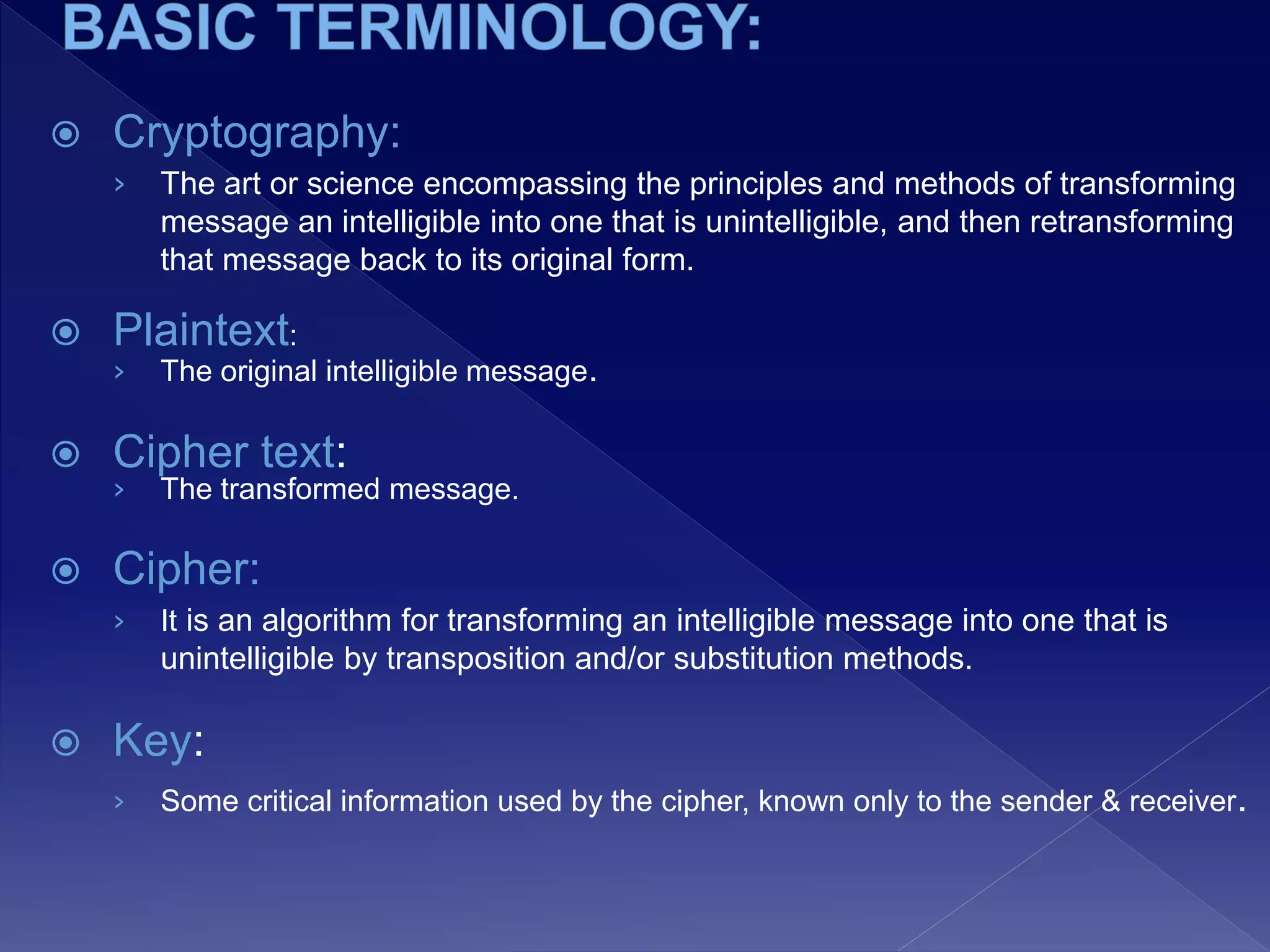 BASIC TERMINOLOGY:

Cryptography:

The art or science encompassing the principles and methods of transforming message an intelligible into one that is unintelligible, and then retransforming that message back to its original form.

Plaintext:

The original intelligible message.

Cipher text:

The transformed message.

Cipher:

It is an algorithm for transforming an intelligible message into one that is unintelligible by transposition and/or substitution methods.

Key:

Some critical information used by the cipher, known only to the sender & receiver.